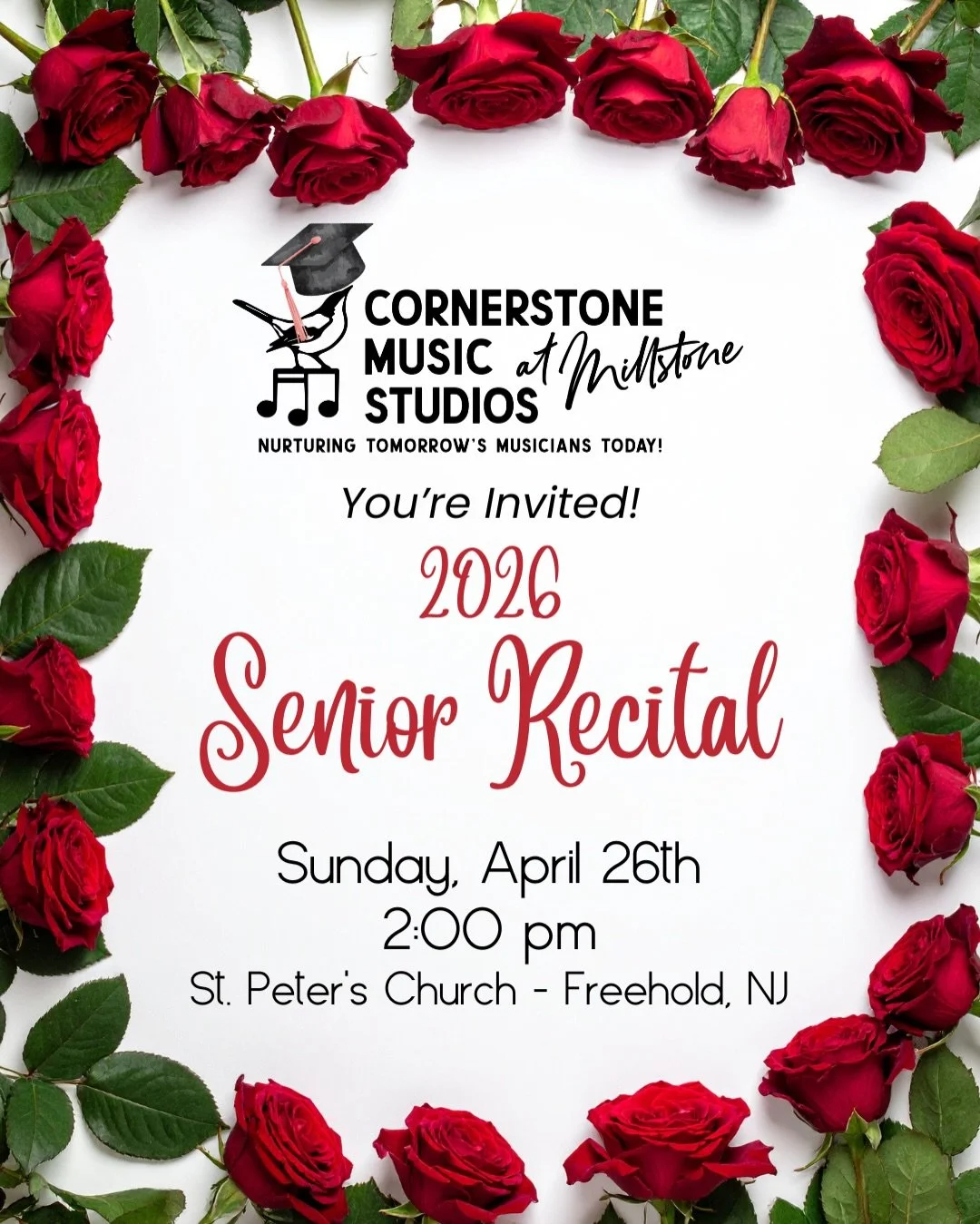 CORNERSTONE MUSIC STUDIOS at Millstone
NURTURING TOMORROW'S MUSICIANS TODAY!

You're Invited!

2026
Senior Recital

Sunday, April 26th
2:00 pm
St. Peter's Church - Freehold, NJ